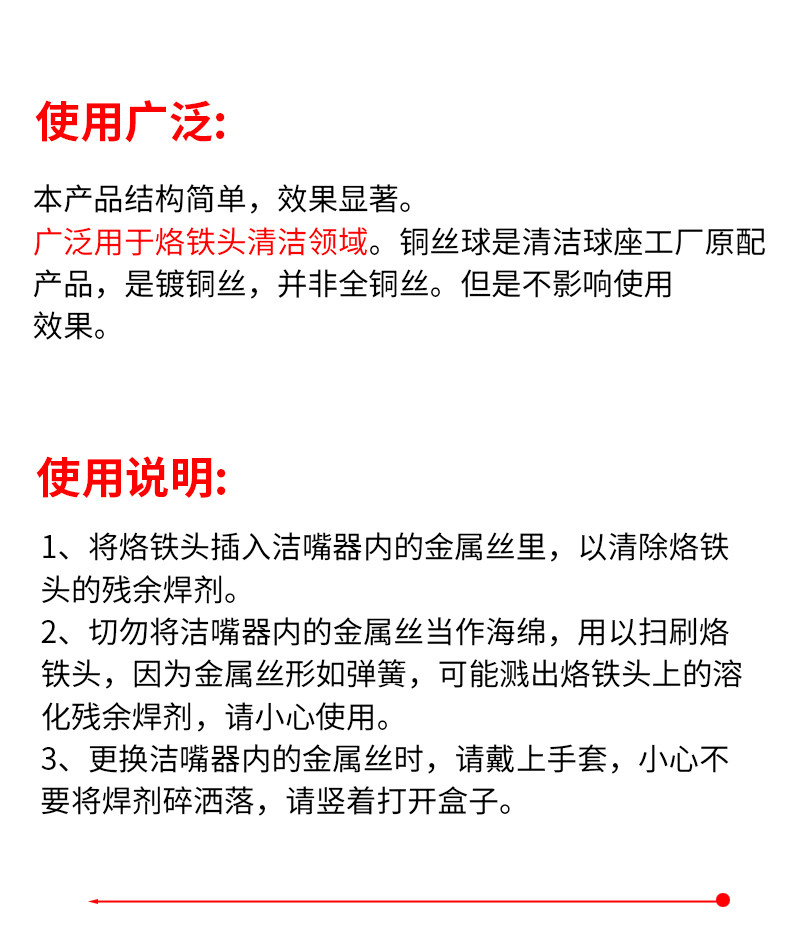 使用广泛:

本产品结构简单，效果显著。
广泛用于烙铁头清洁领域。铜丝球是清洁球座工厂原配产品，是镀铜丝，并非全铜丝。但是不影响使用效果。

使用说明:

1、将烙铁头插入洁嘴器内的金属丝里，以清除烙铁头的残余焊剂。
2、切勿将洁嘴器内的金属丝当作海绵，用以扫刷烙铁头，因为金属丝形如弹簧，可能溅出烙铁头上的溶化残余焊剂，请小心使用。
3、更换洁嘴器内的金属丝时，请戴上手套，小心不要将焊剂碎洒落，请竖着打开盒子。